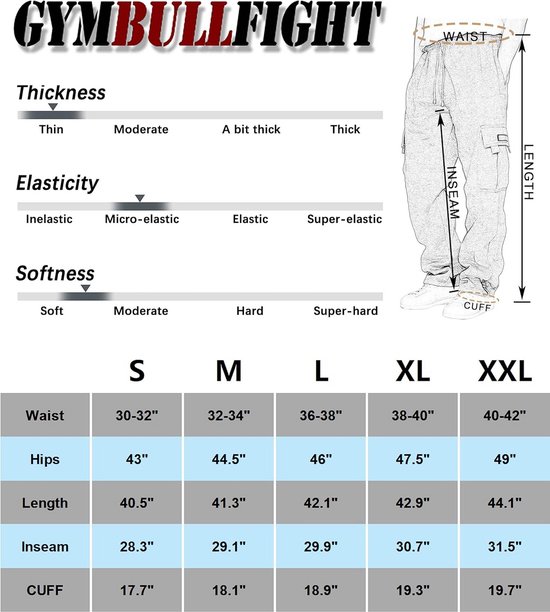 GYMBULLFIGHT

Thickness
Thin Moderate A bit thick Thick

Elasticity
Inelastic Micro-elastic Elastic Super-elastic

Softness
Soft Moderate Hard Super-hard

WAIST
INSEAM
LENGTH
CUFF

| | S | M | L | XL | XXL |
|---|---|---|---|---|---|
| Waist | 30-32" | 32-34" | 36-38" | 38-40" | 40-42" |
| Hips | 43" | 44.5" | 46" | 47.5" | 49" |
| Length | 40.5" | 41.3" | 42.1" | 42.9" | 44.1" |
| Inseam | 28.3" | 29.1" | 29.9" | 30.7" | 31.5" |
| CUFF | 17.7" | 18.1" | 18.9" | 19.3" | 19.7" |